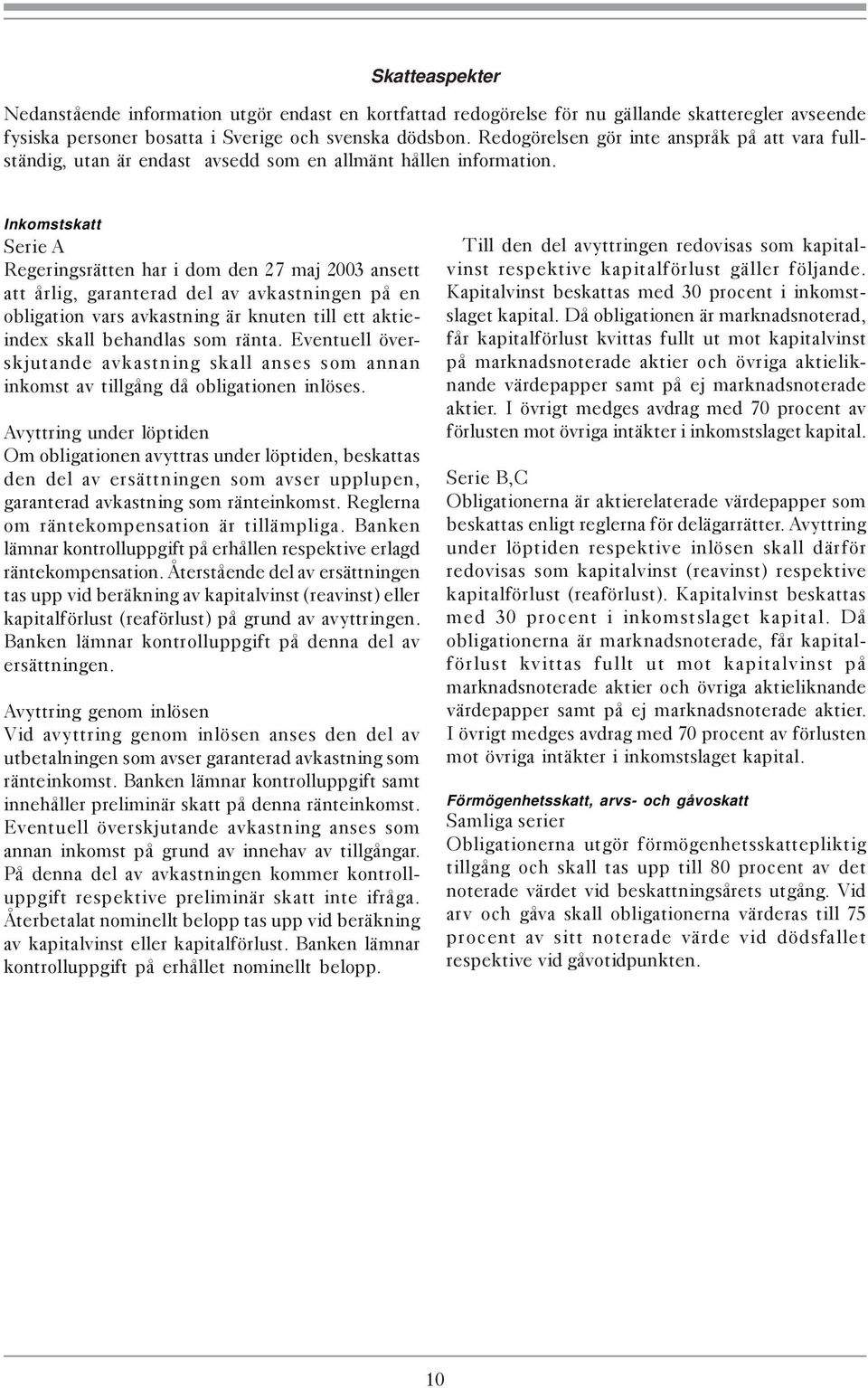 Skatteaspekter

Nedanstående information utgör endast en kortfattad redogörelse för nu gällande skatteregler avseende fysiska personer bosatta i Sverige och svenska dödsbon. Redogörelsen gör inte anspråk på att vara fullständig, utan är endast avsedd som en allmänt hållen information.

Inkomstskatt
Serie A
Regeringsrätten har i dom den 27 maj 2003 ansett att årlig, garanterad del av avkastningen på en obligation vars avkastning är knuten till ett aktieindex skall behandlas som ränta. Eventuell överskjutande avkastning skall anses som annan inkomst av tillgång då obligationen inlöses.

Avyttring under löptiden
Om obligationen avyttras under löptiden, beskattas den del av ersättningen som avser upplupen, garanterad avkastning som ränteinkomst. Reglerna om räntekompensation är tillämpliga. Banken lämnar kontrolluppgift på erhållen respektive erlagd räntekompensation. Återstående del av ersättningen tas upp vid beräkning av kapitalvinst (reavinst) eller kapitalförlust (reaförlust) på grund av avyttringen. Banken lämnar kontrolluppgift på denna del av ersättningen.

Avyttring genom inlösen
Vid avyttring genom inlösen anses den del av utbetalningen som avser garanterad avkastning som ränteinkomst. Banken lämnar kontrolluppgift samt innehåller preliminär skatt på denna ränteinkomst. Eventuell överskjutande avkastning anses som annan inkomst på grund av innehav av tillgångar. På denna del av avkastningen kommer kontrolluppgift respektive preliminär skatt inte ifråga. Återbetalat nominellt belopp tas upp vid beräkning av kapitalvinst eller kapitalförlust. Banken lämnar kontrolluppgift på erhållet nominellt belopp.

Till den del avyttringen redovisas som kapitalvinst respektive kapitalförlust gäller följande. Kapitalvinst beskattas med 30 procent i inkomstslaget kapital. Då obligationen är marknadsnoterad, får kapitalförlust kvittas fullt ut mot kapitalvinst på marknadsnoterade aktier och övriga aktieliknande värdepapper samt på ej marknadsnoterade aktier. I övrigt medges avdrag med 70 procent av förlusten mot övriga intäkter i inkomstslaget kapital.

Serie B,C
Obligationerna är aktierelaterade värdepapper som beskattas enligt reglerna för delägarrätter. Avyttring under löptiden respektive inlösen skall därför redovisas som kapitalvinst (reavinst) respektive kapitalförlust (reaförlust). Kapitalvinst beskattas med 30 procent i inkomstslaget kapital. Då obligationerna är marknadsnoterade, får kapitalförlust kvittas fullt ut mot kapitalvinst på marknadsnoterade aktier och övriga aktieliknande värdepapper samt på ej marknadsnoterade aktier. I övrigt medges avdrag med 70 procent av förlusten mot övriga intäkter i inkomstslaget kapital.

Förmögenhetsskatt, arvs- och gåvoskatt
Samliga serier
Obligationerna utgör förmögenhetsskattepliktig tillgång och skall tas upp till 80 procent av det noterade värdet vid beskattningsårets utgång. Vid arv och gåva skall obligationerna värderas till 75 procent av sitt noterade värde vid dödsfallet respektive vid gåvotidpunkten.

10